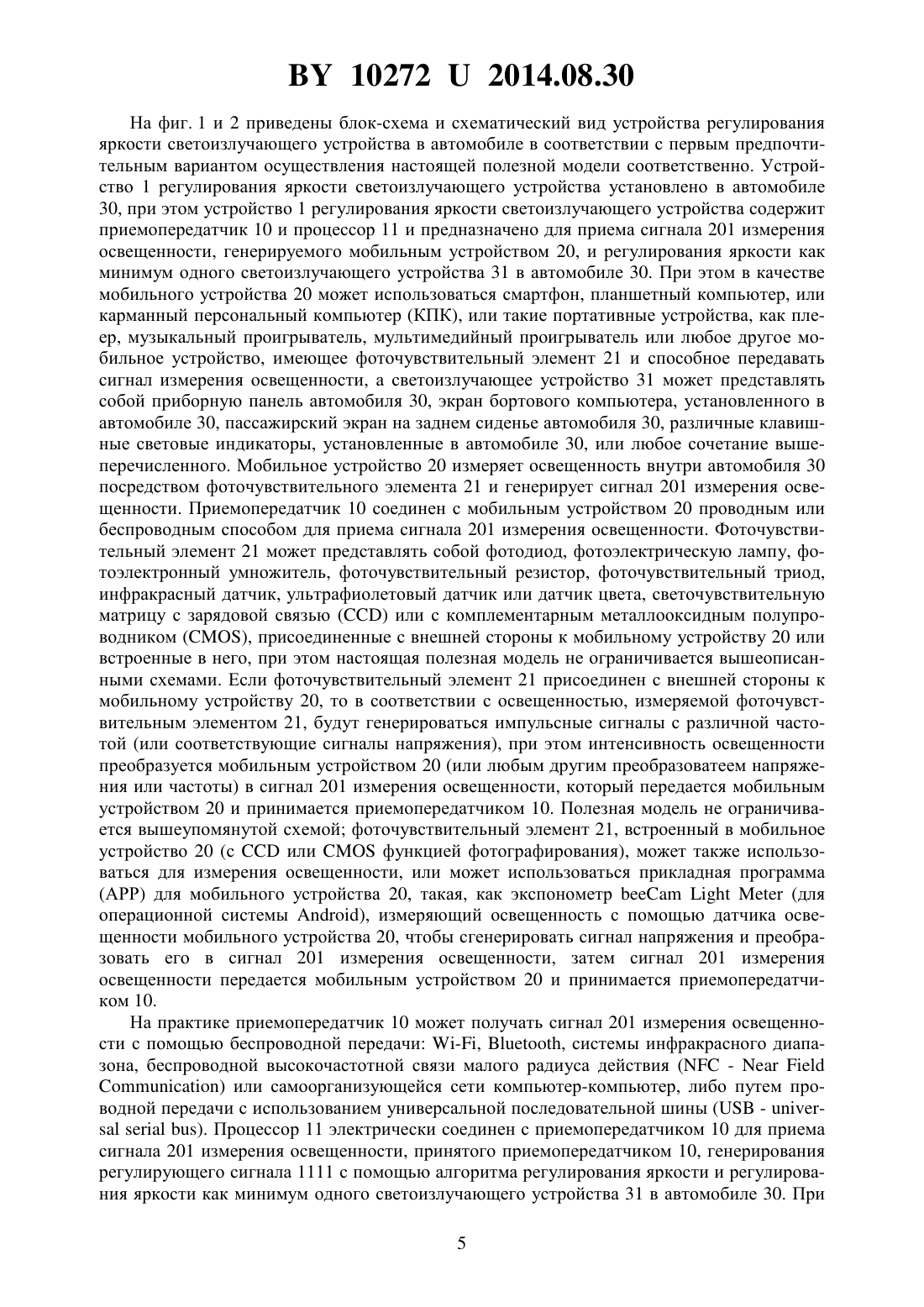 BY 10272 U 2014.08.30

На фиг. 1 и 2 приведены блок-схема и схематический вид устройства регулирования яркости светоизлучающего устройства в автомобиле в соответствии с первым предпочтительным вариантом осуществления настоящей полезной модели соответственно. Устройство 1 регулирования яркости светоизлучающего устройства установлено в автомобиле 30, при этом устройство 1 регулирования яркости светоизлучающего устройства содержит приемопередатчик 10 и процессор 11 и предназначено для приема сигнала 201 измерения освещенности, генерируемого мобильным устройством 20, и регулирования яркости как минимум одного светоизлучающего устройства 31 в автомобиле 30. При этом в качестве мобильного устройства 20 может использоваться смартфон, планшетный компьютер, или карманный персональный компьютер (КПК), или такие портативные устройства, как плеер, музыкальный проигрыватель, мультимедийный проигрыватель или любое другое мобильное устройство, имеющее фоточувствительный элемент 21 и способное передавать сигнал измерения освещенности, а светоизлучающее устройство 31 может представлять собой приборную панель автомобиля 30, экран бортового компьютера, установленного в автомобиле 30, пассажирский экран на заднем сиденье автомобиля 30, различные клавишные световые индикаторы, установленные в автомобиле 30, или любое сочетание вышеперечисленного. Мобильное устройство 20 измеряет освещенность внутри автомобиля 30 посредством фоточувствительного элемента 21 и генерирует сигнал 201 измерения освещенности. Приемопередатчик 10 соединен с мобильным устройством 20 проводным или беспроводным способом для приема сигнала 201 измерения освещенности. Фоточувствительный элемент 21 может представлять собой фотодиод, фотоэлектрическую лампу, фотоэлектронный умножитель, фоточувствительный резистор, фоточувствительный триод, инфракрасный датчик, ультрафиолетовый датчик или датчик цвета, светочувствительную матрицу с зарядовой связью (CCD) или с комплементарным металлооксидным полупроводником (CMOS), присоединенные с внешней стороны к мобильному устройству 20 или встроенные в него, при этом настоящая полезная модель не ограничивается вышеописанными схемами. Если фоточувствительный элемент 21 присоединен с внешней стороны к мобильному устройству 20, то в соответствии с освещенностью, измеряемой фоточувствительным элементом 21, будут генерироваться импульсные сигналы с различной частотой (или соответствующие сигналы напряжения), при этом интенсивность освещенности преобразуется мобильным устройством 20 (или любым другим преобразоватеем напряжения или частоты) в сигнал 201 измерения освещенности, который передается мобильным устройством 20 и принимается приемопередатчиком 10. Полезная модель не ограничивается вышеупомянутой схемой; фоточувствительный элемент 21, встроенный в мобильное устройство 20 (с CCD или CMOS функцией фотографирования), может также использоваться для измерения освещенности, или может использоваться прикладная программа (APP) для мобильного устройства 20, такая, как экспонометр beeCam Light Meter (для операционной системы Android), измеряющий освещенность с помощью датчика освещенности мобильного устройства 20, чтобы сгенерировать сигнал напряжения и преобразовать его в сигнал 201 измерения освещенности, затем сигнал 201 измерения освещенности передается мобильным устройством 20 и принимается приемопередатчиком 10.

На практике приемопередатчик 10 может получать сигнал 201 измерения освещенности с помощью беспроводной передачи: Wi-Fi, Bluetooth, системы инфракрасного диапазона, беспроводной высокочастотной связи малого радиуса действия (NFC - Near Field Communication) или самоорганизующейся сети компьютер-компьютер, либо путем проводной передачи с использованием универсальной последовательной шины (USB - universal serial bus). Процессор 11 электрически соединен с приемопередатчиком 10 для приема сигнала 201 измерения освещенности, принятого приемопередатчиком 10, генерирования регулирующего сигнала 1111 с помощью алгоритма регулирования яркости и регулирования яркости как минимум одного светоизлучающего устройства 31 в автомобиле 30. При

5